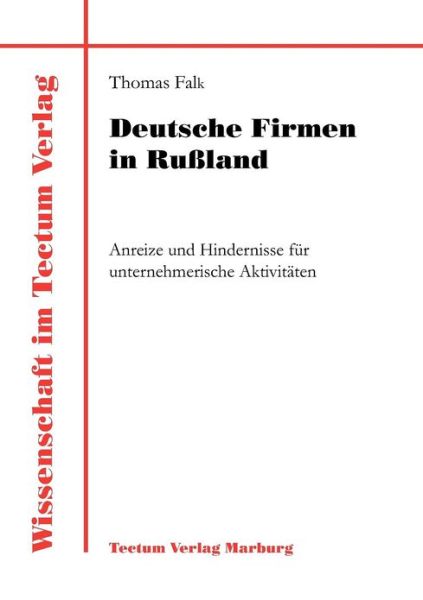 Wissenschaft im Tectum Verlag

Thomas Falk

Deutsche Firmen in Rußland

Anreize und Hindernisse für unternehmerische Aktivitäten

Tectum Verlag Marburg